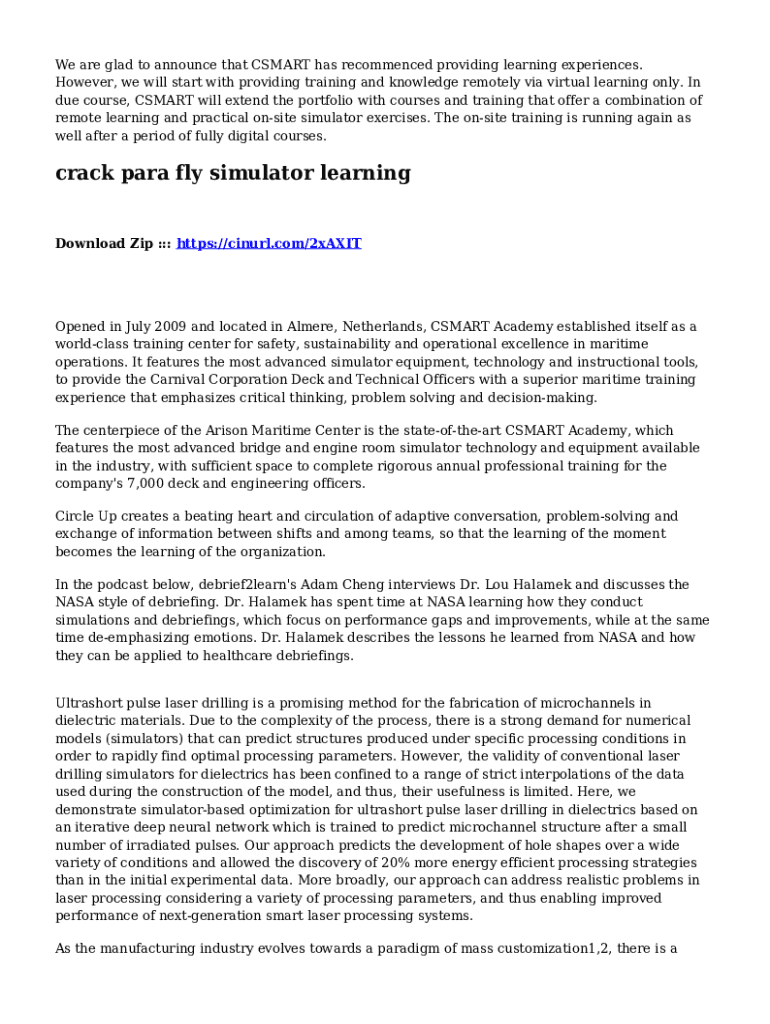 We are glad to announce that CSMART has recommenced providing learning experiences. However, we will start with providing training and knowledge remotely via virtual learning only. In due course, CSMART will extend the portfolio with courses and training that offer a combination of remote learning and practical on-site simulator exercises. The on-site training is running again as well after a period of fully digital courses.

crack para fly simulator learning

Download Zip ::: https://cinurl.com/2xAXIT

Opened in July 2009 and located in Almere, Netherlands, CSMART Academy established itself as a world-class training center for safety, sustainability and operational excellence in maritime operations. It features the most advanced simulator equipment, technology and instructional tools, to provide the Carnival Corporation Deck and Technical Officers with a superior maritime training experience that emphasizes critical thinking, problem solving and decision-making.

The centerpiece of the Arison Maritime Center is the state-of-the-art CSMART Academy, which features the most advanced bridge and engine room simulator technology and equipment available in the industry, with sufficient space to complete rigorous annual professional training for the company's 7,000 deck and engineering officers.

Circle Up creates a beating heart and circulation of adaptive conversation, problem-solving and exchange of information between shifts and among teams, so that the learning of the moment becomes the learning of the organization.

In the podcast below, debrief2learn's Adam Cheng interviews Dr. Lou Halamek and discusses the NASA style of debriefing. Dr. Halamek has spent time at NASA learning how they conduct simulations and debriefings, which focus on performance gaps and improvements, while at the same time de-emphasizing emotions. Dr. Halamek describes the lessons he learned from NASA and how they can be applied to healthcare debriefings.

Ultrashort pulse laser drilling is a promising method for the fabrication of microchannels in dielectric materials. Due to the complexity of the process, there is a strong demand for numerical models (simulators) that can predict structures produced under specific processing conditions in order to rapidly find optimal processing parameters. However, the validity of conventional laser drilling simulators for dielectrics has been confined to a range of strict interpolations of the data used during the construction of the model, and thus, their usefulness is limited. Here, we demonstrate simulator-based optimization for ultrashort pulse laser drilling in dielectrics based on an iterative deep neural network which is trained to predict microchannel structure after a small number of irradiated pulses. Our approach predicts the development of hole shapes over a wide variety of conditions and allowed the discovery of 20% more energy efficient processing strategies than in the initial experimental data. More broadly, our approach can address realistic problems in laser processing considering a variety of processing parameters, and thus enabling improved performance of next-generation smart laser processing systems.

As the manufacturing industry evolves towards a paradigm of mass customization1,2, there is a